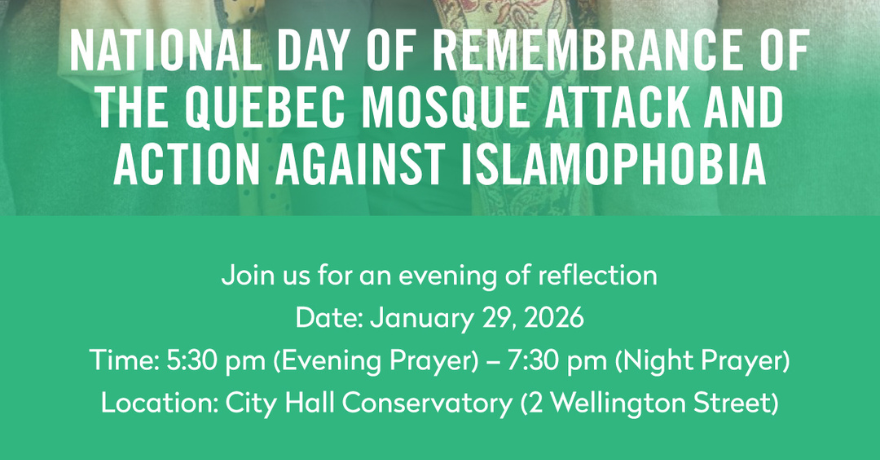 NATIONAL DAY OF REMEMBRANCE OF THE QUEBEC MOSQUE ATTACK AND ACTION AGAINST ISLAMOPHOBIA

Join us for an evening of reflection
Date: January 29, 2026
Time: 5:30 pm (Evening Prayer) – 7:30 pm (Night Prayer)
Location: City Hall Conservatory (2 Wellington Street)